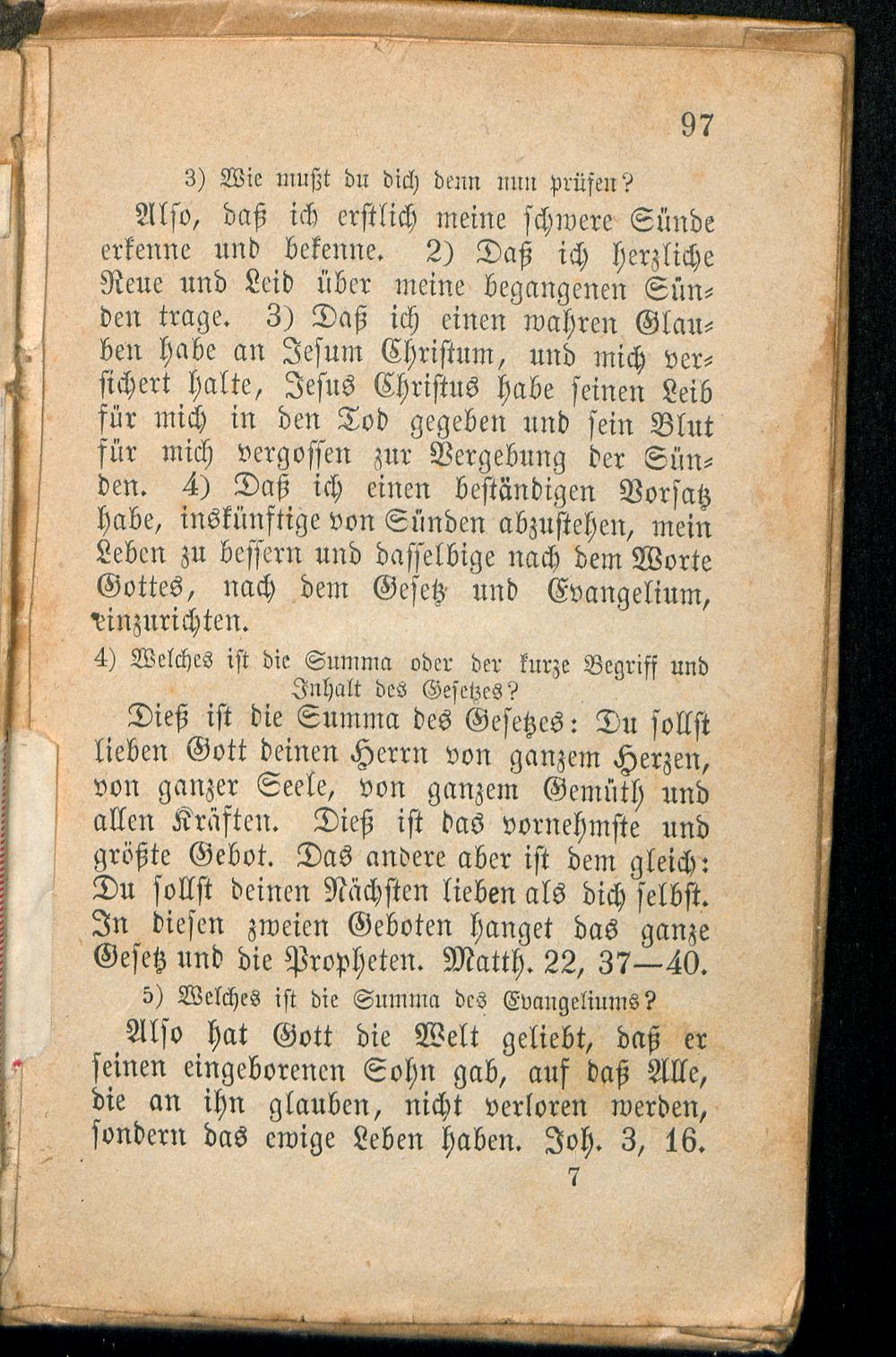 97

3) Wie mußt du dich denn nun prüfen?

Also, daß ich erstlich meine schwere Sünde erkenne und bekenne. 2) Daß ich herzliche Reue und Leid über meine begangenen Sünden trage. 3) Daß ich einen wahren Glauben habe an Jesum Christum, und mich versichert halte, Jesus Christus habe seinen Leib für mich in den Tod gegeben und sein Blut für mich vergossen zur Vergebung der Sünden. 4) Daß ich einen beständigen Vorsatz habe, inskünftige von Sünden abzustehen, mein Leben zu bessern und dasselbige nach dem Worte Gottes, nach dem Gesetz und Evangelium, einzurichten.

4) Welches ist die Summa oder der kurze Begriff und Inhalt des Gesetzes?

Dieß ist die Summa des Gesetzes: Du sollst lieben Gott deinen Herrn von ganzem Herzen, von ganzer Seele, von ganzem Gemüth und allen Kräften. Dieß ist das vornehmste und größte Gebot. Das andere aber ist dem gleich: Du sollst deinen Nächsten lieben als dich selbst. In diesen zweien Geboten hanget das ganze Gesetz und die Propheten. Matth. 22, 37—40.

5) Welches ist die Summa des Evangeliums?

Also hat Gott die Welt geliebt, daß er seinen eingeborenen Sohn gab, auf daß Alle, die an ihn glauben, nicht verloren werden, sondern das ewige Leben haben. Joh. 3, 16.

7